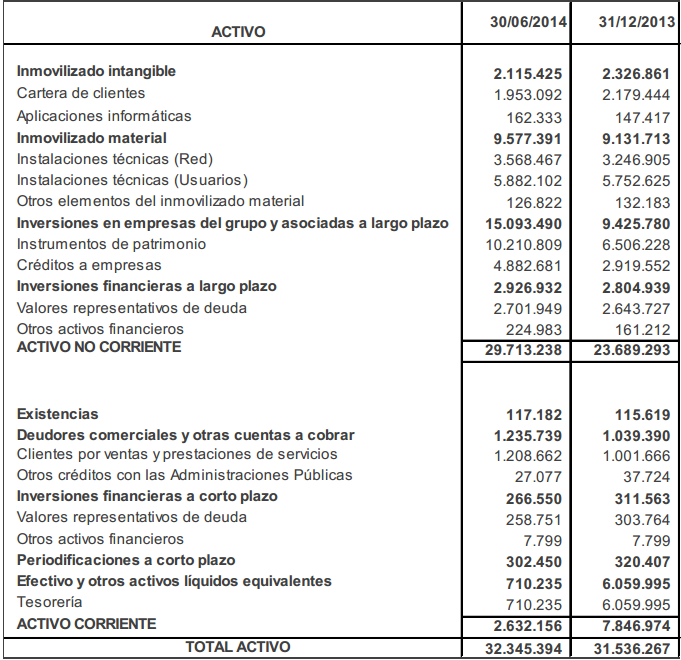 | ACTIVO | 30/06/2014 | 31/12/2013 |
|---|---|---|
| Inmovilizado intangible | 2.115.425 | 2.326.861 |
| Cartera de clientes | 1.953.092 | 2.179.444 |
| Aplicaciones informáticas | 162.333 | 147.417 |
| Inmovilizado material | 9.577.391 | 9.131.713 |
| Instalaciones técnicas (Red) | 3.568.467 | 3.246.905 |
| Instalaciones técnicas (Usuarios) | 5.882.102 | 5.752.625 |
| Otros elementos del inmovilizado material | 126.822 | 132.183 |
| Inversiones en empresas del grupo y asociadas a largo plazo | 15.093.490 | 9.425.780 |
| Instrumentos de patrimonio | 10.210.809 | 6.506.228 |
| Créditos a empresas | 4.882.681 | 2.919.552 |
| Inversiones financieras a largo plazo | 2.926.932 | 2.804.939 |
| Valores representativos de deuda | 2.701.949 | 2.643.727 |
| Otros activos financieros | 224.983 | 161.212 |
| ACTIVO NO CORRIENTE | 29.713.238 | 23.689.293 |
| Existencias | 117.182 | 115.619 |
| Deudores comerciales y otras cuentas a cobrar | 1.235.739 | 1.039.390 |
| Clientes por ventas y prestaciones de servicios | 1.208.662 | 1.001.666 |
| Otros créditos con las Administraciones Públicas | 27.077 | 37.724 |
| Inversiones financieras a corto plazo | 266.550 | 311.563 |
| Valores representativos de deuda | 258.751 | 303.764 |
| Otros activos financieros | 7.799 | 7.799 |
| Periodificaciones a corto plazo | 302.450 | 320.407 |
| Efectivo y otros activos líquidos equivalentes | 710.235 | 6.059.995 |
| Tesorería | 710.235 | 6.059.995 |
| ACTIVO CORRIENTE | 2.632.156 | 7.846.974 |
| TOTAL ACTIVO | 32.345.394 | 31.536.267 |